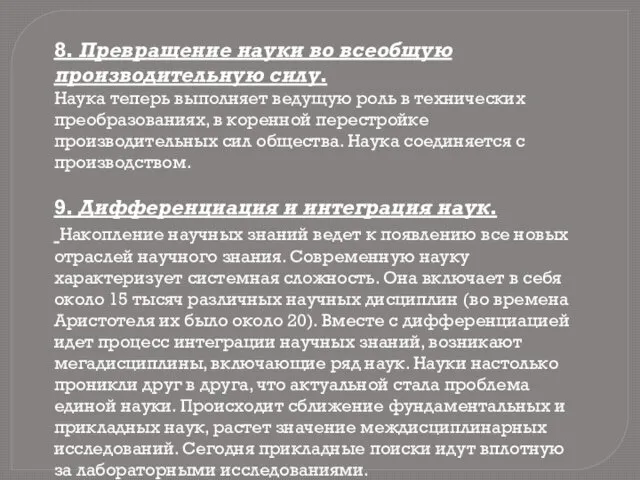 8. Превращение науки во всеобщую производительную силу.
Наука теперь выполняет ведущую роль в технических преобразованиях, в коренной перестройке производительных сил общества. Наука соединяется с производством.

9. Дифференциация и интеграция наук.
Накопление научных знаний ведет к появлению все новых отраслей научного знания. Современную науку характеризует системная сложность. Она включает в себя около 15 тысяч различных научных дисциплин (во времена Аристотеля их было около 20). Вместе с дифференциацией идет процесс интеграции научных знаний, возникают мегадисциплины, включающие ряд наук. Науки настолько проникли друг в друга, что актуальной стала проблема единой науки. Происходит сближение фундаментальных и прикладных наук, растет значение междисциплинарных исследований. Сегодня прикладные поиски идут вплотную за лабораторными исследованиями.